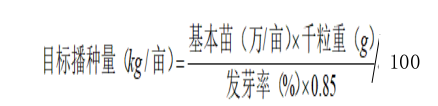 $目标播种量（kg/亩）=\frac{基本苗（万/亩）\times 千粒重（g）}{发芽率（\%）\times 0.85}/100$